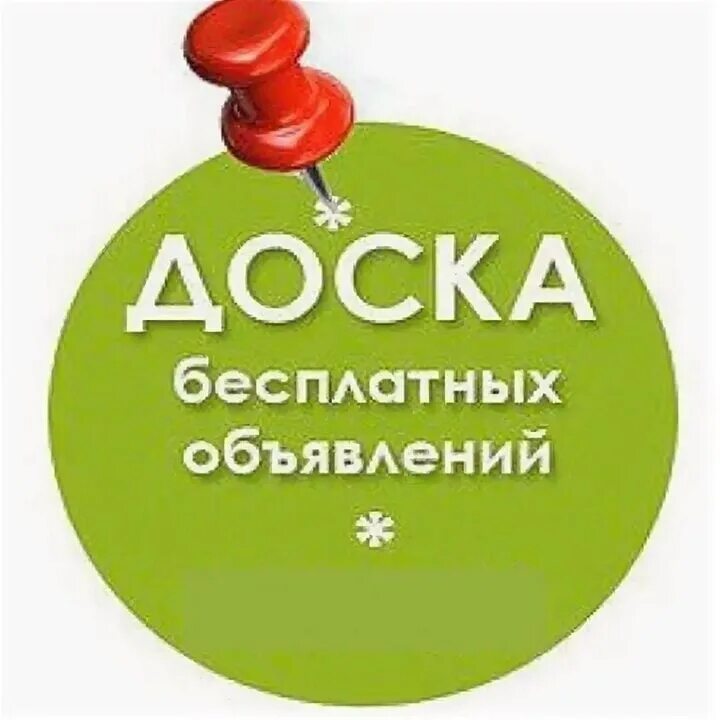 *
ДОСКА
бесплатных
объявлений
*